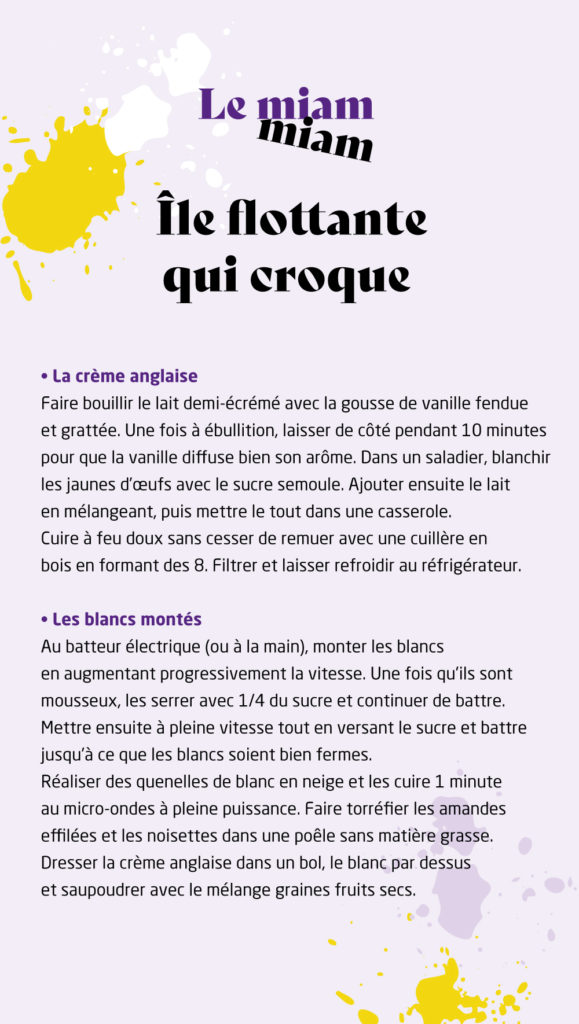 Le miam miam

Île flottante qui croque

• La crème anglaise
Faire bouillir le lait demi-écrémé avec la gousse de vanille fendue et grattée. Une fois à ébullition, laisser de côté pendant 10 minutes pour que la vanille diffuse bien son arôme. Dans un saladier, blanchir les jaunes d'œufs avec le sucre semoule. Ajouter ensuite le lait en mélangeant, puis mettre le tout dans une casserole.
Cuire à feu doux sans cesser de remuer avec une cuillère en bois en formant des 8. Filtrer et laisser refroidir au réfrigérateur.

• Les blancs montés
Au batteur électrique (ou à la main), monter les blancs en augmentant progressivement la vitesse. Une fois qu'ils sont mousseux, les serrer avec 1/4 du sucre et continuer de battre. Mettre ensuite à pleine vitesse tout en versant le sucre et battre jusqu'à ce que les blancs soient bien fermes.
Réaliser des quenelles de blanc en neige et les cuire 1 minute au micro-ondes à pleine puissance. Faire torréfier les amandes effilées et les noisettes dans une poêle sans matière grasse.
Dresser la crème anglaise dans un bol, le blanc par dessus et saupoudrer avec le mélange graines fruits secs.